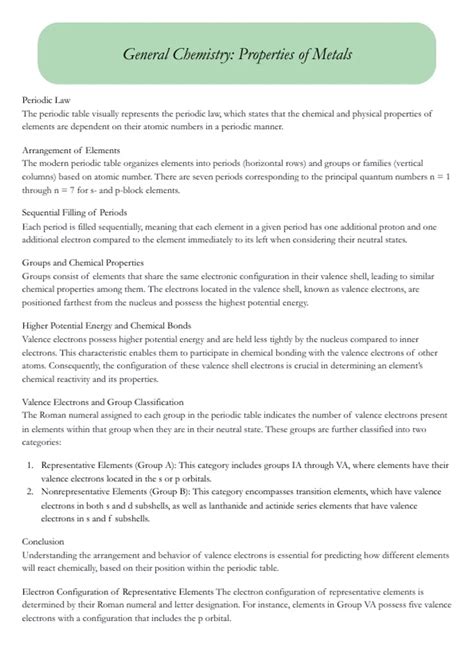 General Chemistry: Properties of Metals

Periodic Law
The periodic table visually represents the periodic law, which states that the chemical and physical properties of elements are dependent on their atomic numbers in a periodic manner.

Arrangement of Elements
The modern periodic table organizes elements into periods (horizontal rows) and groups or families (vertical columns) based on atomic number. There are seven periods corresponding to the principal quantum numbers n = 1 through n = 7 for s- and p-block elements.

Sequential Filling of Periods
Each period is filled sequentially, meaning that each element in a given period has one additional proton and one additional electron compared to the element immediately to its left when considering their neutral states.

Groups and Chemical Properties
Groups consist of elements that share the same electronic configuration in their valence shell, leading to similar chemical properties among them. The electrons located in the valence shell, known as valence electrons, are positioned farthest from the nucleus and possess the highest potential energy.

Higher Potential Energy and Chemical Bonds
Valence electrons possess higher potential energy and are held less tightly by the nucleus compared to inner electrons. This characteristic enables them to participate in chemical bonding with the valence electrons of other atoms. Consequently, the configuration of these valence shell electrons is crucial in determining an element's chemical reactivity and its properties.

Valence Electrons and Group Classification
The Roman numeral assigned to each group in the periodic table indicates the number of valence electrons present in elements within that group when they are in their neutral state. These groups are further classified into two categories:

1. Representative Elements (Group A): This category includes groups IA through VA, where elements have their valence electrons located in the s or p orbitals.
2. Nonrepresentative Elements (Group B): This category encompasses transition elements, which have valence electrons in both s and d subshells, as well as lanthanide and actinide series elements that have valence electrons in s and f subshells.

Conclusion
Understanding the arrangement and behavior of valence electrons is essential for predicting how different elements will react chemically, based on their position within the periodic table.

Electron Configuration of Representative Elements The electron configuration of representative elements is determined by their Roman numeral and letter designation. For instance, elements in Group VA possess five valence electrons with a configuration that includes the p orbital.